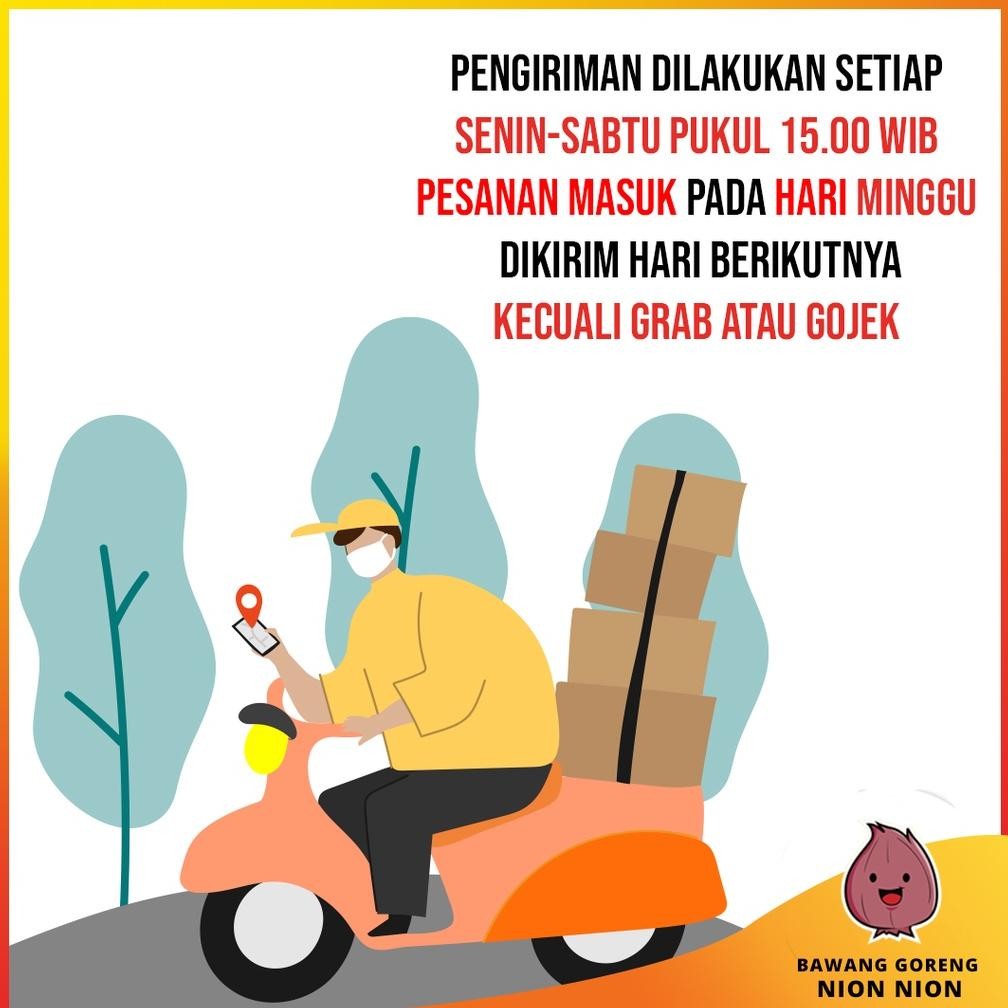 PENGIRIMAN DILAKUKAN SETIAP
SENIN-SABTU PUKUL 15.00 WIB
PESANAN MASUK PADA HARI MINGGU
DIKIRIM HARI BERIKUTNYA
KECUALI GRAB ATAU GOJEK

BAWANG GORENG
NION NION